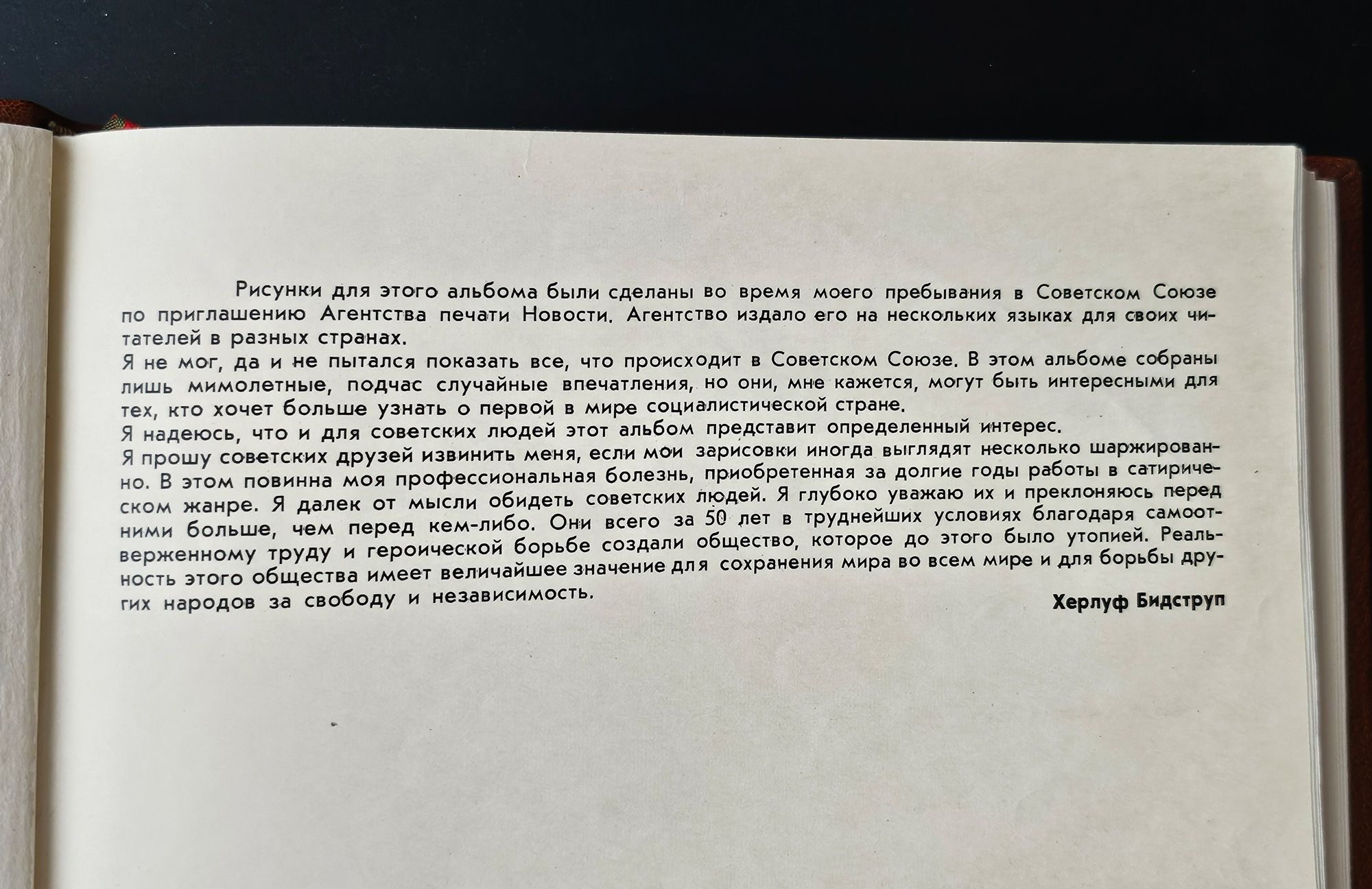 Рисунки для этого альбома были сделаны во время моего пребывания в Советском Союзе по приглашению Агентства печати Новости. Агентство издало его на нескольких языках для своих читателей в разных странах.

Я не мог, да и не пытался показать все, что происходит в Советском Союзе. В этом альбоме собраны лишь мимолетные, подчас случайные впечатления, но они, мне кажется, могут быть интересными для тех, кто хочет больше узнать о первой в мире социалистической стране.

Я надеюсь, что и для советских людей этот альбом представит определенный интерес.

Я прошу советских друзей извинить меня, если мои зарисовки иногда выглядят несколько шаржированно. В этом повинна моя профессиональная болезнь, приобретенная за долгие годы работы в сатирическом жанре. Я далек от мысли обидеть советских людей. Я глубоко уважаю их и преклоняюсь перед ними больше, чем перед кем-либо. Они всего за 50 лет в труднейших условиях благодаря самоотверженному труду и героической борьбе создали общество, которое до этого было утопией. Реальность этого общества имеет величайшее значение для сохранения мира во всем мире и для борьбы других народов за свободу и независимость.

Херлуф Бидструп